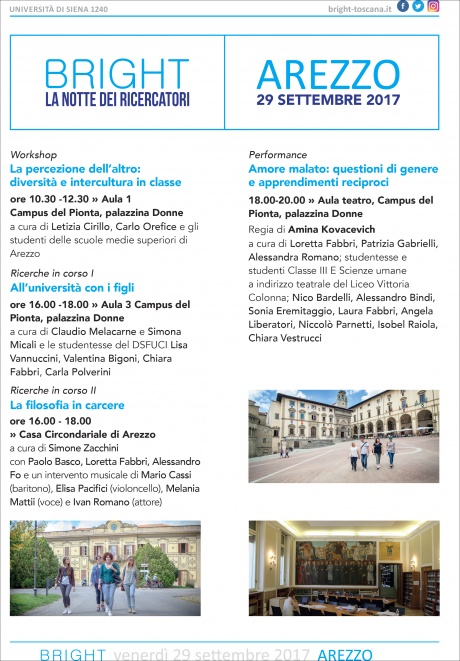 UNIVERSITÀ DI SIENA 1240

bright-toscana.it

BRIGHT
LA NOTTE DEI RICERCATORI

AREZZO
29 SETTEMBRE 2017

Workshop
La percezione dell'altro: diversità e intercultura in classe
ore 10.30 -12.30 » Aula 1 Campus del Pionta, palazzina Donne
a cura di Letizia Cirillo, Carlo Orefice e gli studenti delle scuole medie superiori di Arezzo

Ricerche in corso I
All'università con i figli
ore 16.00 -18.00 » Aula 3 Campus del Pionta, palazzina Donne
a cura di Claudio Melacarne e Simona Micali e le studentesse del DSFUCI Lisa Vannuccini, Valentina Bigoni, Chiara Fabbri, Carla Polverini

Ricerche in corso II
La filosofia in carcere
ore 16.00 - 18.00
» Casa Circondariale di Arezzo
a cura di Simone Zacchini
con Paolo Basco, Loretta Fabbri, Alessandro Fo e un intervento musicale di Mario Cassi (baritono), Elisa Pacifici (violoncello), Melania Mattii (voce) e Ivan Romano (attore)

Performance
Amore malato: questioni di genere e apprendimenti reciproci
18.00-20.00 » Aula teatro, Campus del Pionta, palazzina Donne
Regia di Amina Kovacevich
a cura di Loretta Fabbri, Patrizia Gabrielli, Alessandra Romano; studentesse e studenti Classe III E Scienze umane a indirizzo teatrale del Liceo Vittoria Colonna; Nico Bardelli, Alessandro Bindi, Sonia Eremitaggio, Laura Fabbri, Angela Liberatori, Niccolò Parnetti, Isobel Raiola, Chiara Vestrucci

BRIGHT venerdì 29 settembre 2017 AREZZO